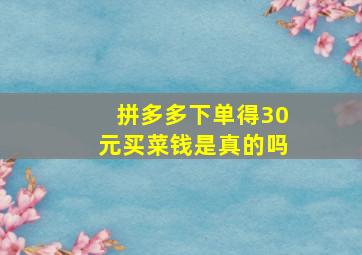 拼多多下单得30元买菜钱是真的吗